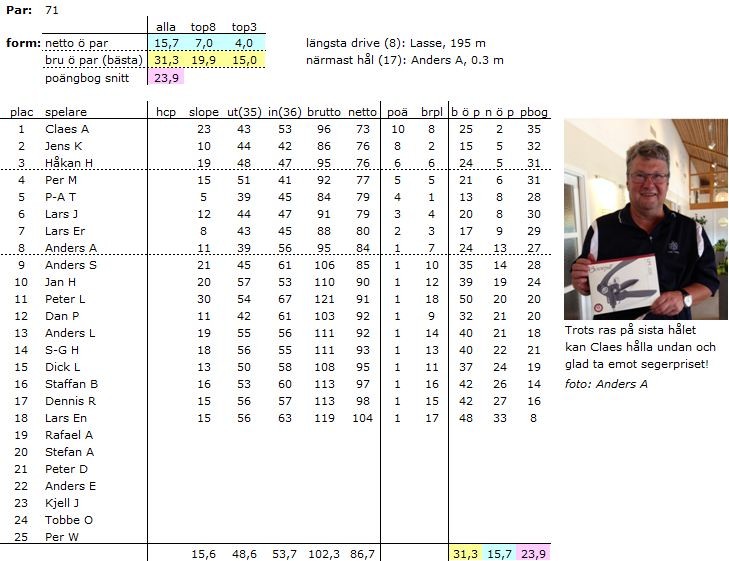 Par: 71

| | | alla | top8 | top3 |
|---|---|---|---|---|
| form: | netto ö par | 15,7 | 7,0 | 4,0 |
| | bru ö par (bästa) | 31,3 | 19,9 | 15,0 |
| | poängbog snitt | 23,9 | | |

längsta drive (8): Lasse, 195 m
närmast hål (17): Anders A, 0.3 m

| plac | spelare | hcp | slope | ut(35) | in(36) | brutto | netto | poä | brpl | b ö p | n ö p | pbog |
|---|---|---|---|---|---|---|---|---|---|---|---|---|
| 1 | Claes A | | 23 | 43 | 53 | 96 | 73 | 10 | 8 | 25 | 2 | 35 |
| 2 | Jens K | | 10 | 44 | 42 | 86 | 76 | 8 | 2 | 15 | 5 | 32 |
| 3 | Håkan H | | 19 | 48 | 47 | 95 | 76 | 6 | 6 | 24 | 5 | 31 |
| 4 | Per M | | 15 | 51 | 41 | 92 | 77 | 5 | 5 | 21 | 6 | 31 |
| 5 | P-A T | | 5 | 39 | 45 | 84 | 79 | 4 | 1 | 13 | 8 | 28 |
| 6 | Lars J | | 12 | 44 | 47 | 91 | 79 | 3 | 4 | 20 | 8 | 30 |
| 7 | Lars Er | | 8 | 43 | 45 | 88 | 80 | 2 | 3 | 17 | 9 | 29 |
| 8 | Anders A | | 11 | 39 | 56 | 95 | 84 | 1 | 7 | 24 | 13 | 27 |
| 9 | Anders S | | 21 | 45 | 61 | 106 | 85 | 1 | 10 | 35 | 14 | 28 |
| 10 | Jan H | | 20 | 57 | 53 | 110 | 90 | 1 | 12 | 39 | 19 | 24 |
| 11 | Peter L | | 30 | 54 | 67 | 121 | 91 | 1 | 18 | 50 | 20 | 20 |
| 12 | Dan P | | 11 | 42 | 61 | 103 | 92 | 1 | 9 | 32 | 21 | 20 |
| 13 | Anders L | | 19 | 55 | 56 | 111 | 92 | 1 | 14 | 40 | 21 | 18 |
| 14 | S-G H | | 18 | 56 | 55 | 111 | 93 | 1 | 13 | 40 | 22 | 21 |
| 15 | Dick L | | 13 | 50 | 58 | 108 | 95 | 1 | 11 | 37 | 24 | 19 |
| 16 | Staffan B | | 16 | 53 | 60 | 113 | 97 | 1 | 16 | 42 | 26 | 14 |
| 17 | Dennis R | | 15 | 56 | 57 | 113 | 98 | 1 | 15 | 42 | 27 | 16 |
| 18 | Lars En | | 15 | 56 | 63 | 119 | 104 | 1 | 17 | 48 | 33 | 8 |
| 19 | Rafael A | | | | | | | | | | | |
| 20 | Stefan A | | | | | | | | | | | |
| 21 | Peter D | | | | | | | | | | | |
| 22 | Anders E | | | | | | | | | | | |
| 23 | Kjell J | | | | | | | | | | | |
| 24 | Tobbe O | | | | | | | | | | | |
| 25 | Per W | | | | | | | | | | | |
| | | | 15,6 | 48,6 | 53,7 | 102,3 | 86,7 | | | 31,3 | 15,7 | 23,9 |

Trots ras på sista hålet kan Claes hålla undan och glad ta emot segerpriset!
foto: Anders A